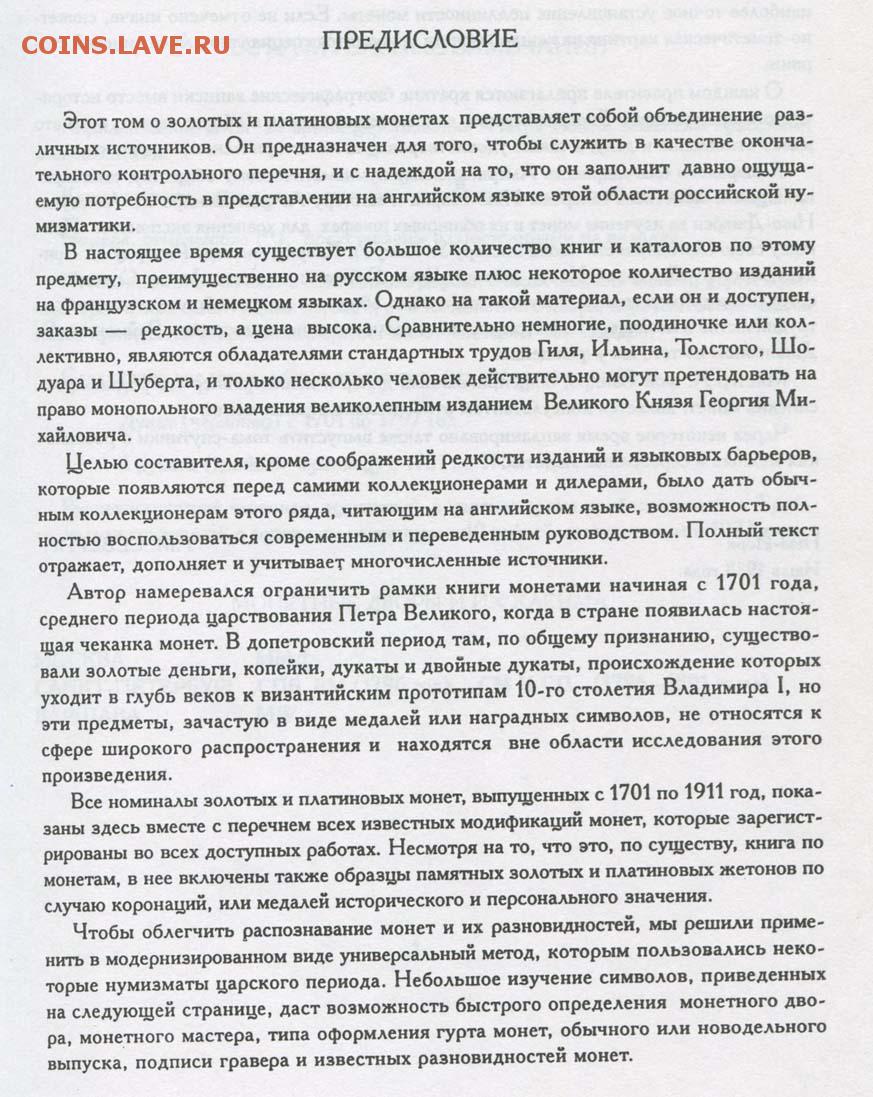 COINS.LAVE.RU

ПРЕДИСЛОВИЕ

Этот том о золотых и платиновых монетах представляет собой объединение различных источников. Он предназначен для того, чтобы служить в качестве окончательного контрольного перечня, и с надеждой на то, что он заполнит давно ощущаемую потребность в представлении на английском языке этой области российской нумизматики.

В настоящее время существует большое количество книг и каталогов по этому предмету, преимущественно на русском языке плюс некоторое количество изданий на французском и немецком языках. Однако на такой материал, если он и доступен, заказы — редкость, а цена высока. Сравнительно немногие, поодиночке или коллективно, являются обладателями стандартных трудов Гиля, Ильина, Толстого, Шодуара и Шуберта, и только несколько человек действительно могут претендовать на право монопольного владения великолепным изданием Великого Князя Георгия Михайловича.

Целью составителя, кроме соображений редкости изданий и языковых барьеров, которые появляются перед самими коллекционерами и дилерами, было дать обычным коллекционерам этого ряда, читающим на английском языке, возможность полностью воспользоваться современным и переведенным руководством. Полный текст отражает, дополняет и учитывает многочисленные источники.

Автор намеревался ограничить рамки книги монетами начиная с 1701 года, среднего периода царствования Петра Великого, когда в стране появилась настоящая чеканка монет. В допетровский период там, по общему признанию, существовали золотые деньги, копейки, дукаты и двойные дукаты, происхождение которых уходит в глубь веков к византийским прототипам 10-го столетия Владимира I, но эти предметы, зачастую в виде медалей или наградных символов, не относятся к сфере широкого распространения и находятся вне области исследования этого произведения.

Все номиналы золотых и платиновых монет, выпущенных с 1701 по 1911 год, показаны здесь вместе с перечнем всех известных модификаций монет, которые зарегистрированы во всех доступных работах. Несмотря на то, что это, по существу, книга по монетам, в нее включены также образцы памятных золотых и платиновых жетонов по случаю коронаций, или медалей исторического и персонального значения.

Чтобы облегчить распознавание монет и их разновидностей, мы решили применить в модернизированном виде универсальный метод, которым пользовались некоторые нумизматы царского периода. Небольшое изучение символов, приведенных на следующей странице, даст возможность быстрого определения монетного двора, монетного мастера, типа оформления гурта монет, обычного или новодельного выпуска, подписи гравера и известных разновидностей монет.